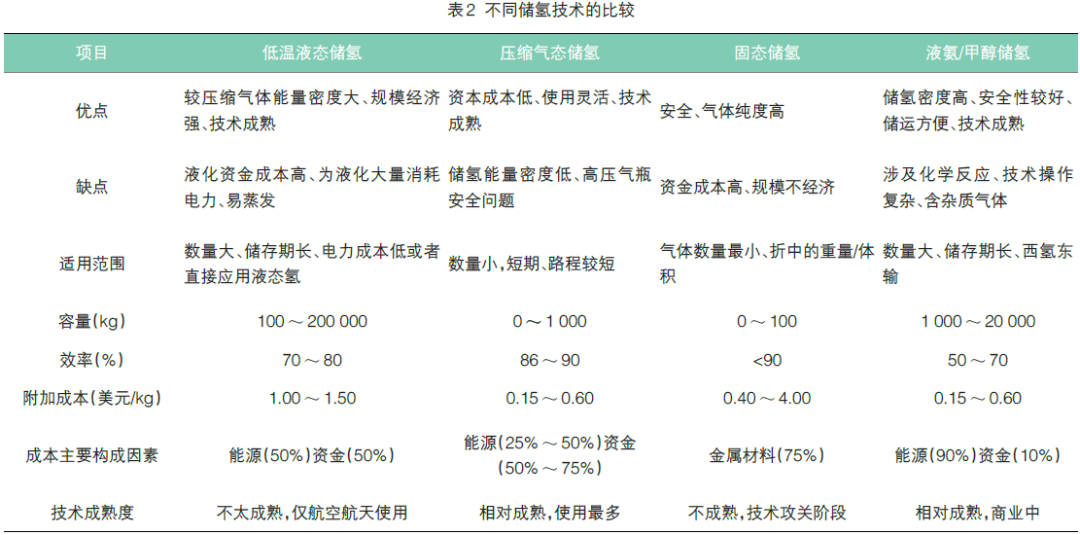 表2 不同储氢技术的比较

| 项目 | 低温液态储氢 | 压缩气态储氢 | 固态储氢 | 液氨/甲醇储氢 |
|---|---|---|---|---|
| 优点 | 较压缩气体能量密度大、规模经济强、技术成熟 | 资本成本低、使用灵活、技术成熟 | 安全、气体纯度高 | 储氢密度高、安全性较好、储运方便、技术成熟 |
| 缺点 | 液化资金成本高、为液化大量消耗电力、易蒸发 | 储氢能量密度低、高压气瓶安全问题 | 资金成本高、规模不经济 | 涉及化学反应、技术操作复杂、含杂质气体 |
| 适用范围 | 数量大、储存期长、电力成本低或者直接应用液态氢 | 数量小，短期、路程较短 | 气体数量最小、折中的重量/体积 | 数量大、储存期长、西氢东输 |
| 容量(kg) | 100～200 000 | 0～1 000 | 0～100 | 1 000～20 000 |
| 效率(%) | 70～80 | 86～90 | <90 | 50～70 |
| 附加成本(美元/kg) | 1.00～1.50 | 0.15～0.60 | 0.40～4.00 | 0.15～0.60 |
| 成本主要构成因素 | 能源(50%)资金(50%) | 能源(25%～50%)资金(50%～75%) | 金属材料(75%) | 能源(90%)资金(10%) |
| 技术成熟度 | 不太成熟，仅航空航天使用 | 相对成熟，使用最多 | 不成熟，技术攻关阶段 | 相对成熟，商业中 |